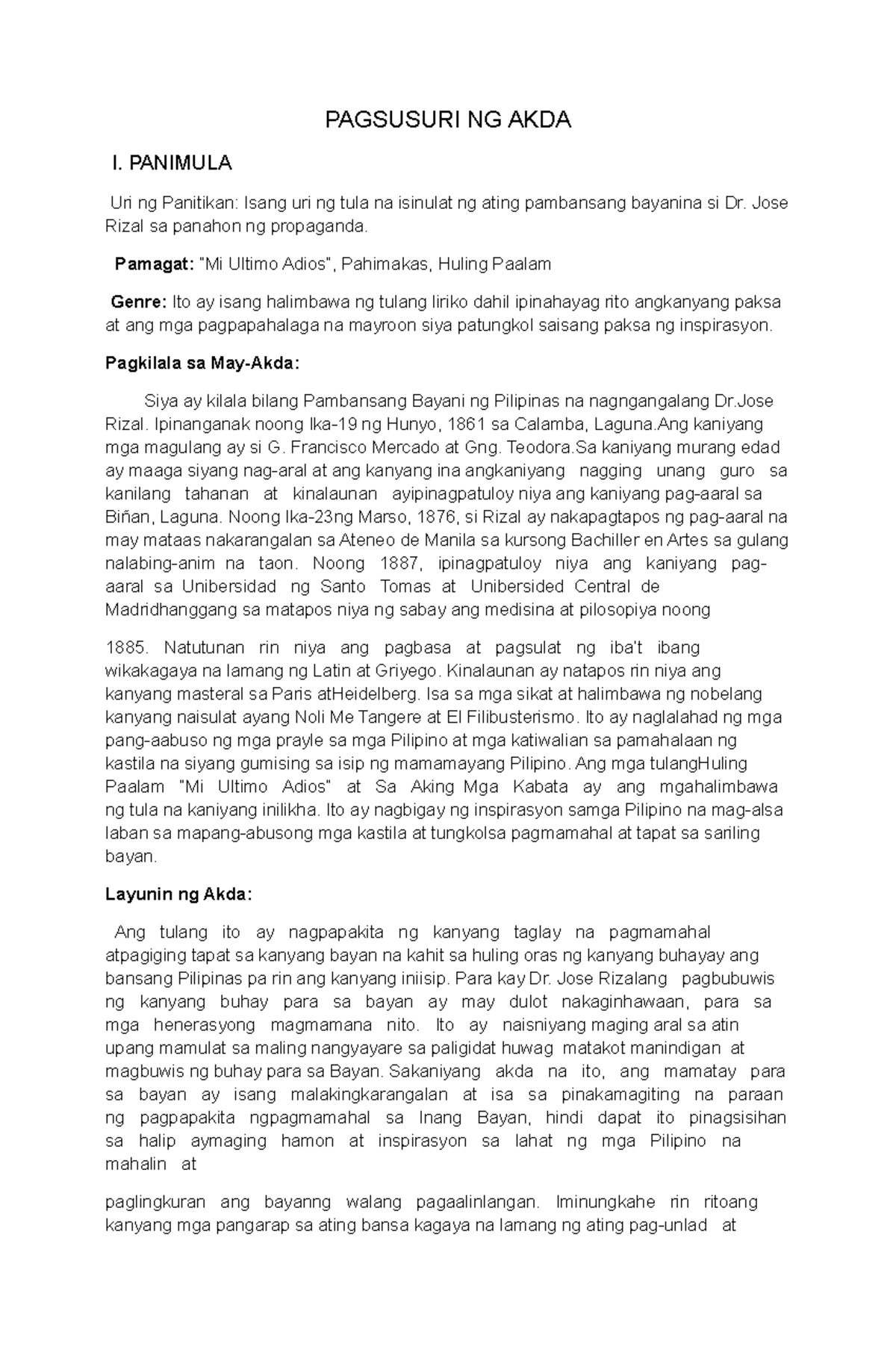 PAGSUSURI NG AKDA

I. PANIMULA

Uri ng Panitikan: Isang uri ng tula na isinulat ng ating pambansang bayanina si Dr. Jose Rizal sa panahon ng propaganda.

Pamagat: "Mi Ultimo Adios", Pahimakas, Huling Paalam

Genre: Ito ay isang halimbawa ng tulang liriko dahil ipinahayag rito angkanyang paksa at ang mga pagpapahalaga na mayroon siya patungkol saisang paksa ng inspirasyon.

Pagkilala sa May-Akda:

Siya ay kilala bilang Pambansang Bayani ng Pilipinas na nagngangalang Dr.Jose Rizal. Ipinanganak noong Ika-19 ng Hunyo, 1861 sa Calamba, Laguna.Ang kaniyang mga magulang ay si G. Francisco Mercado at Gng. Teodora.Sa kaniyang murang edad ay maaga siyang nag-aral at ang kanyang ina angkaniyang nagging unang guro sa kanilang tahanan at kinalaunan ayipinagpatuloy niya ang kaniyang pag-aaral sa Biñan, Laguna. Noong Ika-23ng Marso, 1876, si Rizal ay nakapagtapos ng pag-aaral na may mataas nakarangalan sa Ateneo de Manila sa kursong Bachiller en Artes sa gulang nalabing-anim na taon. Noong 1887, ipinagpatuloy niya ang kaniyang pag-aaral sa Unibersidad ng Santo Tomas at Unibersided Central de Madridhanggang sa matapos niya ng sabay ang medisina at pilosopiya noong

1885. Natutunan rin niya ang pagbasa at pagsulat ng iba't ibang wikakagaya na lamang ng Latin at Griyego. Kinalaunan ay natapos rin niya ang kanyang masteral sa Paris atHeidelberg. Isa sa mga sikat at halimbawa ng nobelang kanyang naisulat ayang Noli Me Tangere at El Filibusterismo. Ito ay naglalahad ng mga pang-aabuso ng mga prayle sa mga Pilipino at mga katiwalian sa pamahalaan ng kastila na siyang gumising sa isip ng mamamayang Pilipino. Ang mga tulangHuling Paalam "Mi Ultimo Adios" at Sa Aking Mga Kabata ay ang mgahalimbawa ng tula na kaniyang inilikha. Ito ay nagbigay ng inspirasyon samga Pilipino na mag-alsa laban sa mapang-abusong mga kastila at tungkolsa pagmamahal at tapat sa sariling bayan.

Layunin ng Akda:

Ang tulang ito ay nagpapakita ng kanyang taglay na pagmamahal atpagiging tapat sa kanyang bayan na kahit sa huling oras ng kanyang buhayay ang bansang Pilipinas pa rin ang kanyang iniisip. Para kay Dr. Jose Rizalang pagbubuwis ng kanyang buhay para sa bayan ay may dulot nakaginhawaan, para sa mga henerasyong magmamana nito. Ito ay naisniyang maging aral sa atin upang mamulat sa maling nangyayare sa paligidat huwag matakot manindigan at magbuwis ng buhay para sa Bayan. Sakaniyang akda na ito, ang mamatay para sa bayan ay isang malakingkarangalan at isa sa pinakamagiting na paraan ng pagpapakita ngpagmamahal sa Inang Bayan, hindi dapat ito pinagsisihan sa halip aymaging hamon at inspirasyon sa lahat ng mga Pilipino na mahalin at

paglingkuran ang bayanng walang pagaalinlangan. Iminungkahe rin ritoang kanyang mga pangarap sa ating bansa kagaya na lamang ng ating pag-unlad at